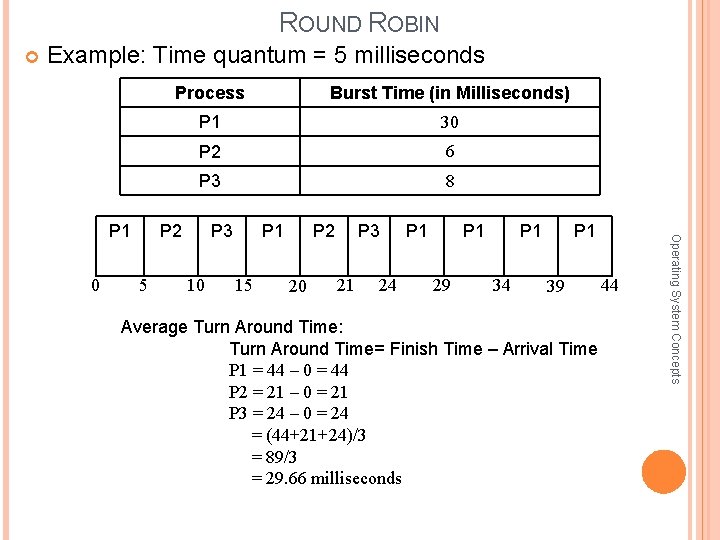 ROUND ROBIN

Example: Time quantum = 5 milliseconds

| Process | Burst Time (in Milliseconds) |
|---|---|
| P1 | 30 |
| P2 | 6 |
| P3 | 8 |

| P1 | P2 | P3 | P1 | P2 | P3 | P1 | P1 | P1 | P1 |
|---|---|---|---|---|---|---|---|---|---|

0 5 10 15 20 21 24 29 34 39 44

Average Turn Around Time:

Turn Around Time= Finish Time – Arrival Time

P1 = 44 – 0 = 44

P2 = 21 – 0 = 21

P3 = 24 – 0 = 24

= (44+21+24)/3

= 89/3

= 29.66 milliseconds

Operating System Concepts